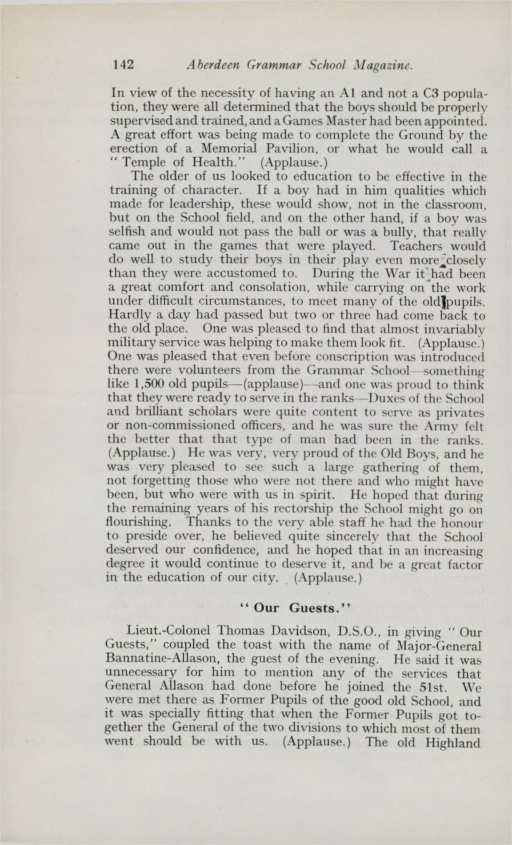 142 Aberdeen Grammar School Magazine.

In view of the necessity of having an A1 and not a C3 population, they were all determined that the boys should be properly supervised and trained, and a Games Master had been appointed. A great effort was being made to complete the Ground by the erection of a Memorial Pavilion, or what he would call a "Temple of Health." (Applause.)

The older of us looked to education to be effective in the training of character. If a boy had in him qualities which made for leadership, these would show, not in the classroom, but on the School field, and on the other hand, if a boy was selfish and would not pass the ball or was a bully, that really came out in the games that were played. Teachers would do well to study their boys in their play even more closely than they were accustomed to. During the War it had been a great comfort and consolation, while carrying on the work under difficult circumstances, to meet many of the old pupils. Hardly a day had passed but two or three had come back to the old place. One was pleased to find that almost invariably military service was helping to make them look fit. (Applause.) One was pleased that even before conscription was introduced there were volunteers from the Grammar School—something like 1,500 old pupils—(applause)—and one was proud to think that they were ready to serve in the ranks—Duxes of the School and brilliant scholars were quite content to serve as privates or non-commissioned officers, and he was sure the Army felt the better that that type of man had been in the ranks. (Applause.) He was very, very proud of the Old Boys, and he was very pleased to see such a large gathering of them, not forgetting those who were not there and who might have been, but who were with us in spirit. He hoped that during the remaining years of his rectorship the School might go on flourishing. Thanks to the very able staff he had the honour to preside over, he believed quite sincerely that the School deserved our confidence, and he hoped that in an increasing degree it would continue to deserve it, and be a great factor in the education of our city. (Applause.)

"Our Guests."

Lieut.-Colonel Thomas Davidson, D.S.O., in giving "Our Guests," coupled the toast with the name of Major-General Bannatine-Allason, the guest of the evening. He said it was unnecessary for him to mention any of the services that General Allason had done before he joined the 51st. We were met there as Former Pupils of the good old School, and it was specially fitting that when the Former Pupils got together the General of the two divisions to which most of them went should be with us. (Applause.) The old Highland